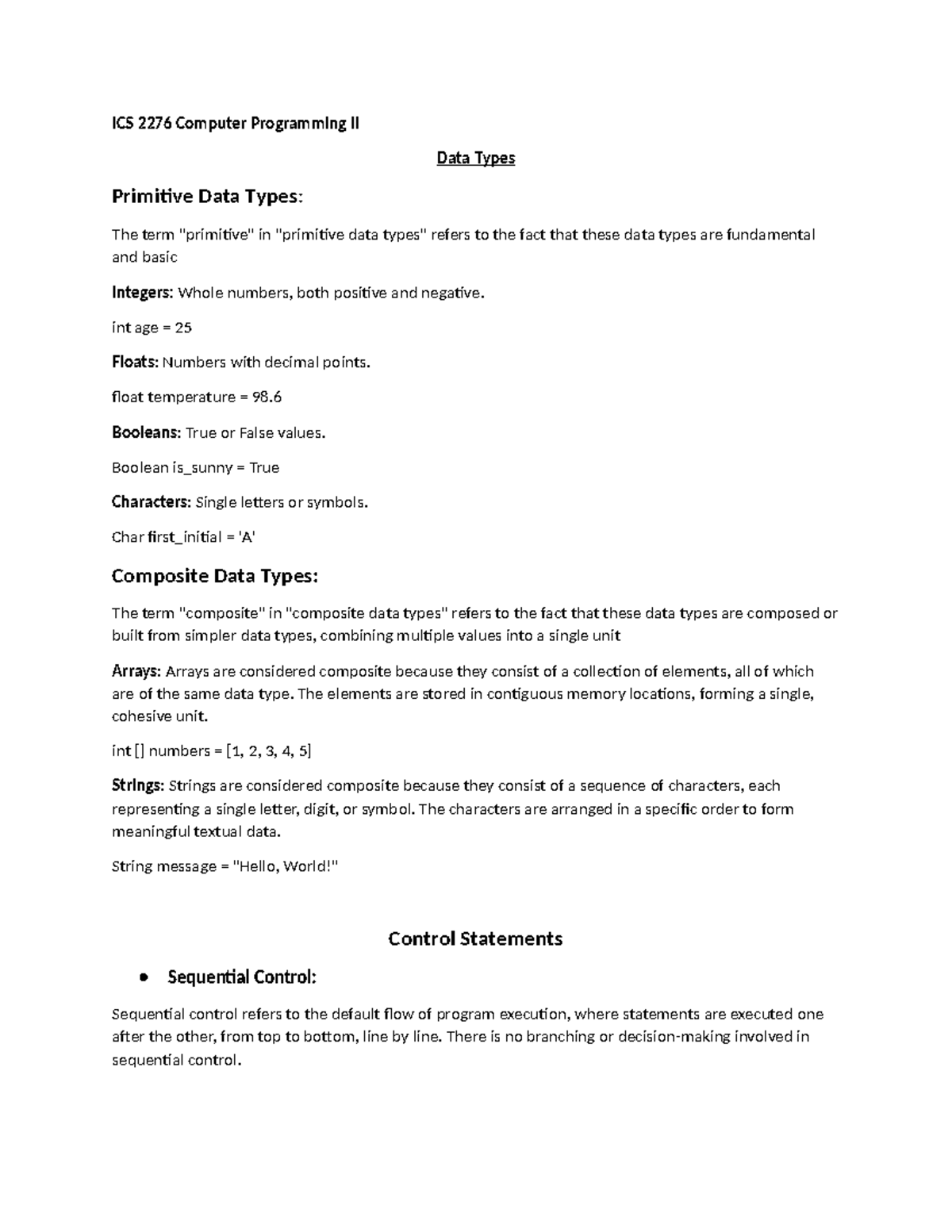 ICS 2276 Computer Programming II

Data Types

Primitive Data Types:

The term "primitive" in "primitive data types" refers to the fact that these data types are fundamental and basic

Integers: Whole numbers, both positive and negative.

int age = 25

Floats: Numbers with decimal points.

float temperature = 98.6

Booleans: True or False values.

Boolean is_sunny = True

Characters: Single letters or symbols.

Char first_initial = 'A'

Composite Data Types:

The term "composite" in "composite data types" refers to the fact that these data types are composed or built from simpler data types, combining multiple values into a single unit

Arrays: Arrays are considered composite because they consist of a collection of elements, all of which are of the same data type. The elements are stored in contiguous memory locations, forming a single, cohesive unit.

int [] numbers = [1, 2, 3, 4, 5]

Strings: Strings are considered composite because they consist of a sequence of characters, each representing a single letter, digit, or symbol. The characters are arranged in a specific order to form meaningful textual data.

String message = "Hello, World!"

Control Statements

• Sequential Control:

Sequential control refers to the default flow of program execution, where statements are executed one after the other, from top to bottom, line by line. There is no branching or decision-making involved in sequential control.